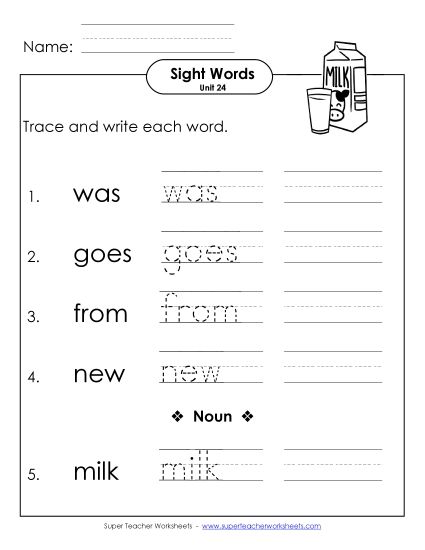 Name:

Sight Words
Unit 24

MILK

Trace and write each word.

1. was was

2. goes goes

3. from from

4. new new

❖ Noun ❖

5. milk milk

Super Teacher Worksheets - www.superteacherworksheets.com